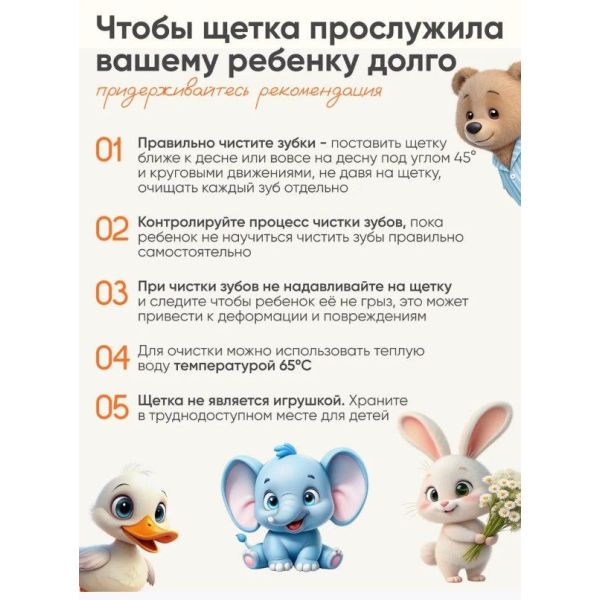 Чтобы щетка прослужила вашему ребенку долго

придерживайтесь рекомендация

01 Правильно чистите зубки - поставить щетку ближе к десне или вовсе на десну под углом 45° и круговыми движениями, не давя на щетку, очищать каждый зуб отдельно

02 Контролируйте процесс чистки зубов, пока ребенок не научиться чистить зубы правильно самостоятельно

03 При чистки зубов не надавливайте на щетку и следите чтобы ребенок её не грыз, это может привести к деформации и повреждениям

04 Для очистки можно использовать теплую воду температурой 65°C

05 Щетка не является игрушкой. Храните в труднодоступном месте для детей